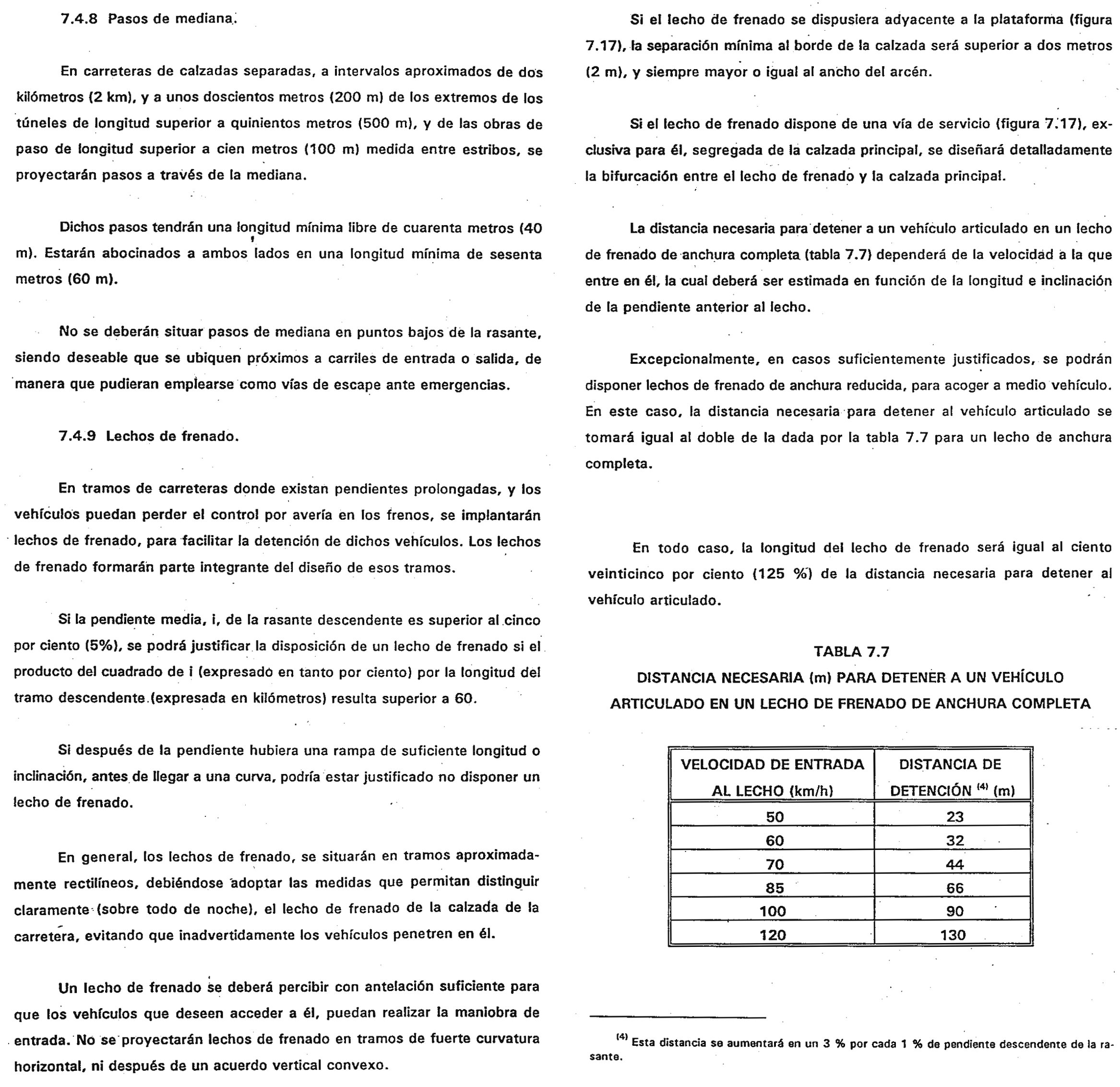 7.4.8 Pasos de mediana.

En carreteras de calzadas separadas, a intervalos aproximados de dos kilómetros (2 km), y a unos doscientos metros (200 m) de los extremos de los túneles de longitud superior a quinientos metros (500 m), y de las obras de paso de longitud superior a cien metros (100 m) medida entre estribos, se proyectarán pasos a través de la mediana.

Dichos pasos tendrán una longitud mínima libre de cuarenta metros (40 m). Estarán abocinados a ambos lados en una longitud mínima de sesenta metros (60 m).

No se deberán situar pasos de mediana en puntos bajos de la rasante, siendo deseable que se ubiquen próximos a carriles de entrada o salida, de manera que pudieran emplearse como vías de escape ante emergencias.

7.4.9 Lechos de frenado.

En tramos de carreteras donde existan pendientes prolongadas, y los vehículos puedan perder el control por avería en los frenos, se implantarán lechos de frenado, para facilitar la detención de dichos vehículos. Los lechos de frenado formarán parte integrante del diseño de esos tramos.

Si la pendiente media, i, de la rasante descendente es superior al cinco por ciento (5%), se podrá justificar la disposición de un lecho de frenado si el producto del cuadrado de i (expresado en tanto por ciento) por la longitud del tramo descendente (expresada en kilómetros) resulta superior a 60.

Si después de la pendiente hubiera una rampa de suficiente longitud o inclinación, antes de llegar a una curva, podría estar justificado no disponer un lecho de frenado.

En general, los lechos de frenado, se situarán en tramos aproximadamente rectilíneos, debiéndose adoptar las medidas que permitan distinguir claramente (sobre todo de noche), el lecho de frenado de la calzada de la carretera, evitando que inadvertidamente los vehículos penetren en él.

Un lecho de frenado se deberá percibir con antelación suficiente para que los vehículos que deseen acceder a él, puedan realizar la maniobra de entrada. No se proyectarán lechos de frenado en tramos de fuerte curvatura horizontal, ni después de un acuerdo vertical convexo.

Si el lecho de frenado se dispusiera adyacente a la plataforma (figura 7.17), la separación mínima al borde de la calzada será superior a dos metros (2 m), y siempre mayor o igual al ancho del arcén.

Si el lecho de frenado dispone de una vía de servicio (figura 7.17), exclusiva para él, segregada de la calzada principal, se diseñará detalladamente la bifurcación entre el lecho de frenado y la calzada principal.

La distancia necesaria para detener a un vehículo articulado en un lecho de frenado de anchura completa (tabla 7.7) dependerá de la velocidad a la que entre en él, la cual deberá ser estimada en función de la longitud e inclinación de la pendiente anterior al lecho.

Excepcionalmente, en casos suficientemente justificados, se podrán disponer lechos de frenado de anchura reducida, para acoger a medio vehículo. En este caso, la distancia necesaria para detener al vehículo articulado se tomará igual al doble de la dada por la tabla 7.7 para un lecho de anchura completa.

En todo caso, la longitud del lecho de frenado será igual al ciento veinticinco por ciento (125 %) de la distancia necesaria para detener al vehículo articulado.

TABLA 7.7
DISTANCIA NECESARIA (m) PARA DETENER A UN VEHÍCULO ARTICULADO EN UN LECHO DE FRENADO DE ANCHURA COMPLETA

| VELOCIDAD DE ENTRADA AL LECHO (km/h) | DISTANCIA DE DETENCIÓN $^{(4)}$ (m) |
|---|---|
| 50 | 23 |
| 60 | 32 |
| 70 | 44 |
| 85 | 66 |
| 100 | 90 |
| 120 | 130 |

$^{(4)}$ Esta distancia se aumentará en un 3 % por cada 1 % de pendiente descendente de la rasante.